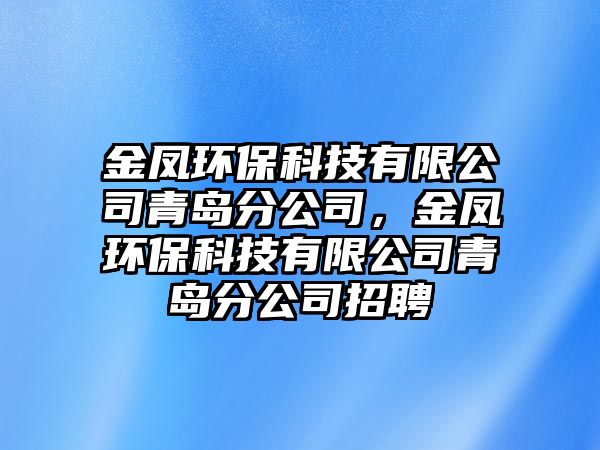 金凤环保科技有限公司青岛分公司，金凤环保科技有限公司青岛分公司招聘